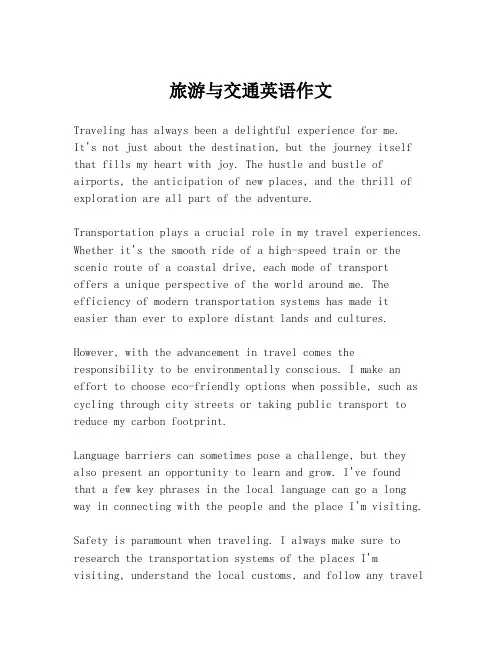 旅游与交通英语作文

Traveling has always been a delightful experience for me. It's not just about the destination, but the journey itself that fills my heart with joy. The hustle and bustle of airports, the anticipation of new places, and the thrill of exploration are all part of the adventure.

Transportation plays a crucial role in my travel experiences. Whether it's the smooth ride of a high-speed train or the scenic route of a coastal drive, each mode of transport offers a unique perspective of the world around me. The efficiency of modern transportation systems has made it easier than ever to explore distant lands and cultures.

However, with the advancement in travel comes the responsibility to be environmentally conscious. I make an effort to choose eco-friendly options when possible, such as cycling through city streets or taking public transport to reduce my carbon footprint.

Language barriers can sometimes pose a challenge, but they also present an opportunity to learn and grow. I've found that a few key phrases in the local language can go a long way in connecting with the people and the place I'm visiting.

Safety is paramount when traveling. I always make sure to research the transportation systems of the places I'm visiting, understand the local customs, and follow any travel